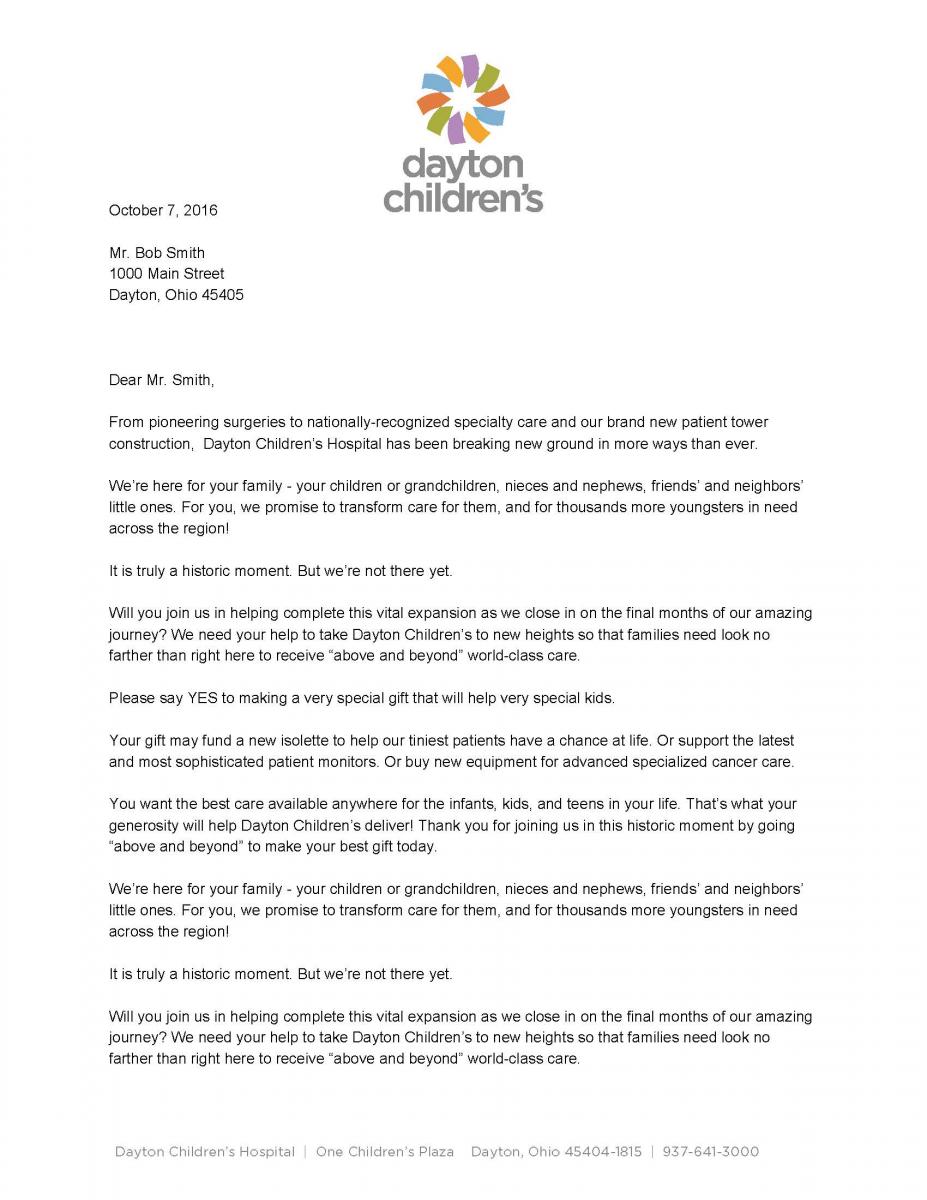 dayton children's

October 7, 2016

Mr. Bob Smith
1000 Main Street
Dayton, Ohio 45405

Dear Mr. Smith,

From pioneering surgeries to nationally-recognized specialty care and our brand new patient tower construction, Dayton Children's Hospital has been breaking new ground in more ways than ever.

We're here for your family - your children or grandchildren, nieces and nephews, friends' and neighbors' little ones. For you, we promise to transform care for them, and for thousands more youngsters in need across the region!

It is truly a historic moment. But we're not there yet.

Will you join us in helping complete this vital expansion as we close in on the final months of our amazing journey? We need your help to take Dayton Children's to new heights so that families need look no farther than right here to receive "above and beyond" world-class care.

Please say YES to making a very special gift that will help very special kids.

Your gift may fund a new isolette to help our tiniest patients have a chance at life. Or support the latest and most sophisticated patient monitors. Or buy new equipment for advanced specialized cancer care.

You want the best care available anywhere for the infants, kids, and teens in your life. That's what your generosity will help Dayton Children's deliver! Thank you for joining us in this historic moment by going "above and beyond" to make your best gift today.

We're here for your family - your children or grandchildren, nieces and nephews, friends' and neighbors' little ones. For you, we promise to transform care for them, and for thousands more youngsters in need across the region!

It is truly a historic moment. But we're not there yet.

Will you join us in helping complete this vital expansion as we close in on the final months of our amazing journey? We need your help to take Dayton Children's to new heights so that families need look no farther than right here to receive "above and beyond" world-class care.

Dayton Children's Hospital | One Children's Plaza Dayton, Ohio 45404-1815 | 937-641-3000